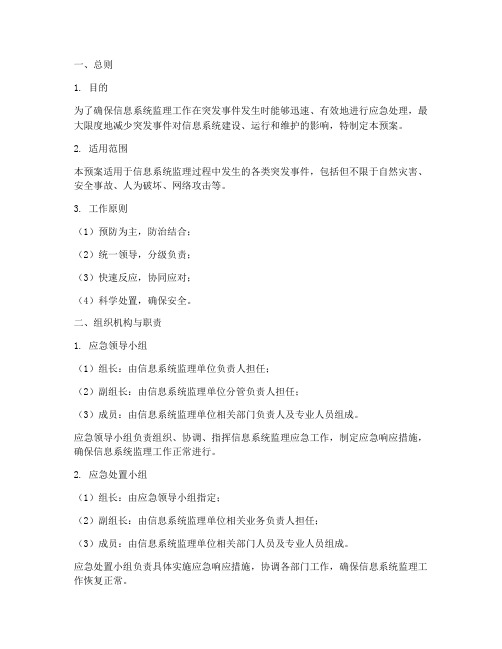 一、总则

1. 目的

为了确保信息系统监理工作在突发事件发生时能够迅速、有效地进行应急处理，最大限度地减少突发事件对信息系统建设、运行和维护的影响，特制定本预案。

2. 适用范围

本预案适用于信息系统监理过程中发生的各类突发事件，包括但不限于自然灾害、安全事故、人为破坏、网络攻击等。

3. 工作原则

（1）预防为主，防治结合；

（2）统一领导，分级负责；

（3）快速反应，协同应对；

（4）科学处置，确保安全。

二、组织机构与职责

1. 应急领导小组

（1）组长：由信息系统监理单位负责人担任；

（2）副组长：由信息系统监理单位分管负责人担任；

（3）成员：由信息系统监理单位相关部门负责人及专业人员组成。

应急领导小组负责组织、协调、指挥信息系统监理应急工作，制定应急响应措施，确保信息系统监理工作正常进行。

2. 应急处置小组

（1）组长：由应急领导小组指定；

（2）副组长：由信息系统监理单位相关业务负责人担任；

（3）成员：由信息系统监理单位相关部门人员及专业人员组成。

应急处置小组负责具体实施应急响应措施，协调各部门工作，确保信息系统监理工作恢复正常。